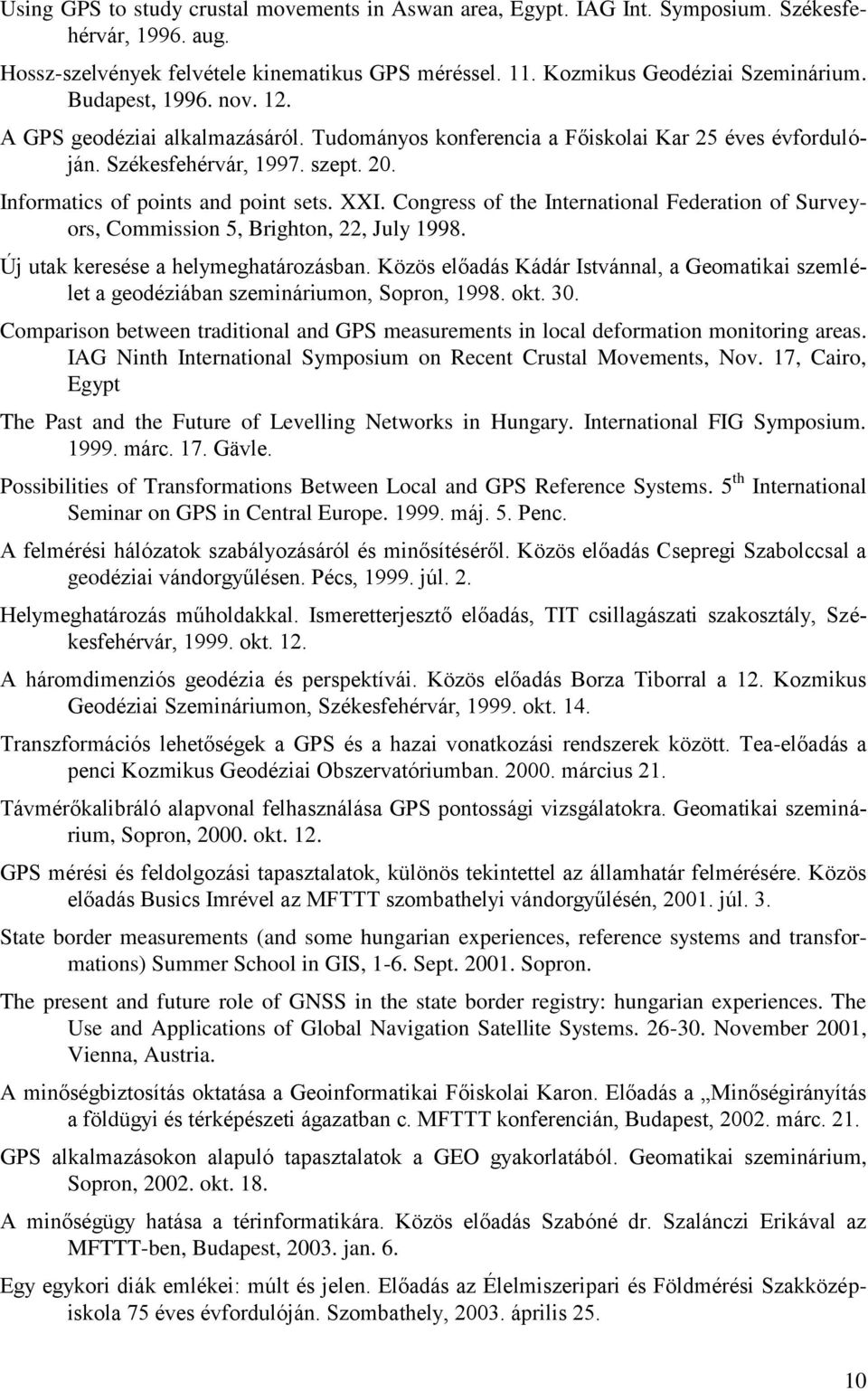 Using GPS to study crustal movements in Aswan area, Egypt. IAG Int. Symposium. Székesfehérvár, 1996. aug.

Hossz-szelvények felvétele kinematikus GPS méréssel. 11. Kozmikus Geodéziai Szeminárium. Budapest, 1996. nov. 12.

A GPS geodéziai alkalmazásáról. Tudományos konferencia a Főiskolai Kar 25 éves évfordulóján. Székesfehérvár, 1997. szept. 20.

Informatics of points and point sets. XXI. Congress of the International Federation of Surveyors, Commission 5, Brighton, 22, July 1998.

Új utak keresése a helymeghatározásban. Közös előadás Kádár Istvánnal, a Geomatikai szemlélet a geodéziában szemináriumon, Sopron, 1998. okt. 30.

Comparison between traditional and GPS measurements in local deformation monitoring areas. IAG Ninth International Symposium on Recent Crustal Movements, Nov. 17, Cairo, Egypt

The Past and the Future of Levelling Networks in Hungary. International FIG Symposium. 1999. márc. 17. Gävle.

Possibilities of Transformations Between Local and GPS Reference Systems. 5$^{th}$ International Seminar on GPS in Central Europe. 1999. máj. 5. Penc.

A felmérési hálózatok szabályozásáról és minősítéséről. Közös előadás Csepregi Szabolccsal a geodéziai vándorgyűlésen. Pécs, 1999. júl. 2.

Helymeghatározás műholdakkal. Ismeretterjesztő előadás, TIT csillagászati szakosztály, Székesfehérvár, 1999. okt. 12.

A háromdimenziós geodézia és perspektívái. Közös előadás Borza Tiborral a 12. Kozmikus Geodéziai Szemináriumon, Székesfehérvár, 1999. okt. 14.

Transzformációs lehetőségek a GPS és a hazai vonatkozási rendszerek között. Tea-előadás a penci Kozmikus Geodéziai Obszervatóriumban. 2000. március 21.

Távmérőkalibráló alapvonal felhasználása GPS pontossági vizsgálatokra. Geomatikai szeminárium, Sopron, 2000. okt. 12.

GPS mérési és feldolgozási tapasztalatok, különös tekintettel az államhatár felmérésére. Közös előadás Busics Imrével az MFTTT szombathelyi vándorgyűlésén, 2001. júl. 3.

State border measurements (and some hungarian experiences, reference systems and transformations) Summer School in GIS, 1-6. Sept. 2001. Sopron.

The present and future role of GNSS in the state border registry: hungarian experiences. The Use and Applications of Global Navigation Satellite Systems. 26-30. November 2001, Vienna, Austria.

A minőségbiztosítás oktatása a Geoinformatikai Főiskolai Karon. Előadás a „Minőségirányítás a földügyi és térképészeti ágazatban c. MFTTT konferencián, Budapest, 2002. márc. 21.

GPS alkalmazásokon alapuló tapasztalatok a GEO gyakorlatából. Geomatikai szeminárium, Sopron, 2002. okt. 18.

A minőségügy hatása a térinformatikára. Közös előadás Szabóné dr. Szalánczi Erikával az MFTTT-ben, Budapest, 2003. jan. 6.

Egy egykori diák emlékei: múlt és jelen. Előadás az Élelmiszeripari és Földmérési Szakközépiskola 75 éves évfordulóján. Szombathely, 2003. április 25.

10